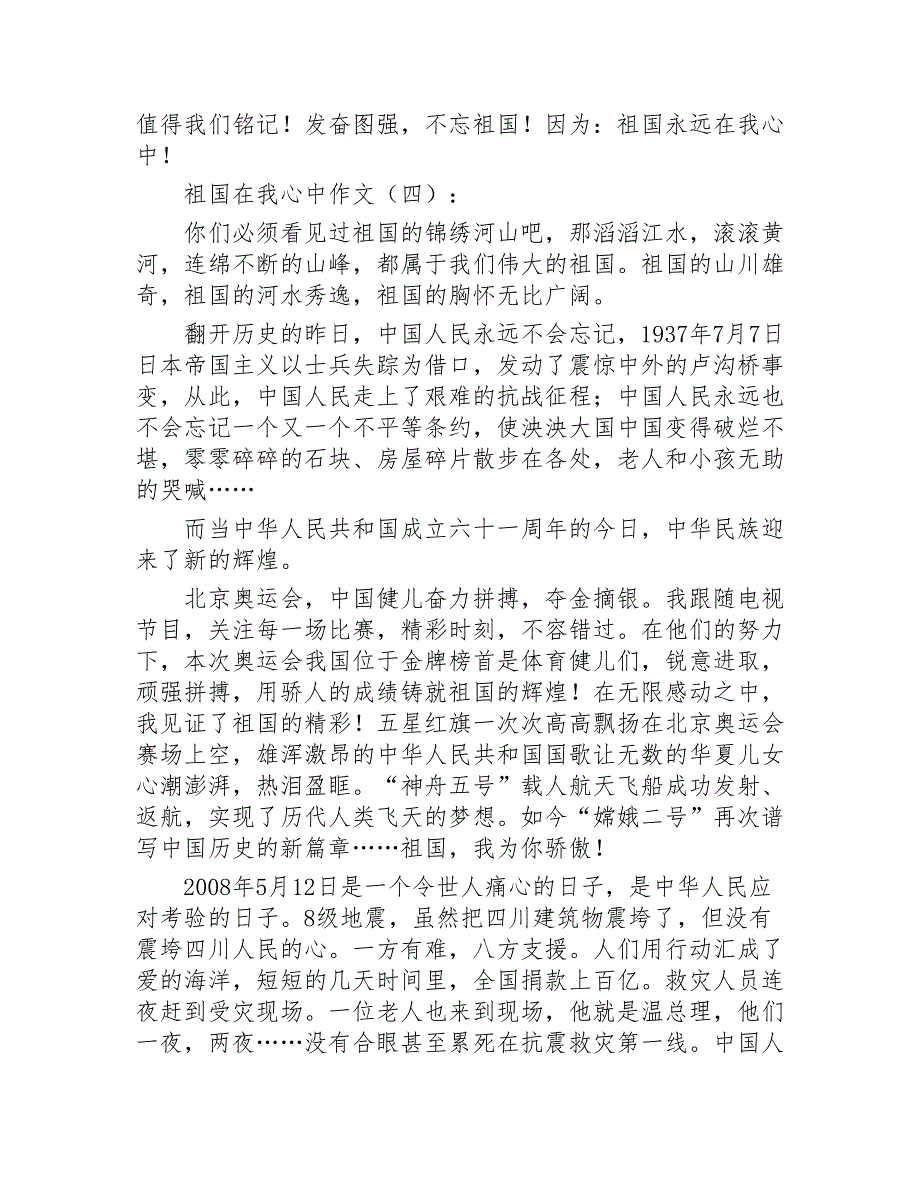 值得我们铭记！发奋图强，不忘祖国！因为：祖国永远在我心中！

祖国在我心中作文（四）：

你们必须看见过祖国的锦绣河山吧，那滔滔江水，滚滚黄河，连绵不断的山峰，都属于我们伟大的祖国。祖国的山川雄奇，祖国的河水秀逸，祖国的胸怀无比广阔。

翻开历史的昨日，中国人民永远不会忘记，1937年7月7日日本帝国主义以士兵失踪为借口，发动了震惊中外的卢沟桥事变，从此，中国人民走上了艰难的抗战征程；中国人民永远也不会忘记一个又一个不平等条约，使泱泱大国中国变得破烂不堪，零零碎碎的石块、房屋碎片散步在各处，老人和小孩无助的哭喊……

而当中华人民共和国成立六十一周年的今日，中华民族迎来了新的辉煌。

北京奥运会，中国健儿奋力拼搏，夺金摘银。我跟随电视节目，关注每一场比赛，精彩时刻，不容错过。在他们的努力下，本次奥运会我国位于金牌榜首是体育健儿们，锐意进取，顽强拼搏，用骄人的成绩铸就祖国的辉煌！在无限感动之中，我见证了祖国的精彩！五星红旗一次次高高飘扬在北京奥运会赛场上空，雄浑激昂的中华人民共和国国歌让无数的华夏儿女心潮澎湃，热泪盈眶。“神舟五号”载人航天飞船成功发射、返航，实现了历代人类飞天的梦想。如今“嫦娥二号”再次谱写中国历史的新篇章……祖国，我为你骄傲！

2008年5月12日是一个令世人痛心的日子，是中华人民应对考验的日子。8级地震，虽然把四川建筑物震垮了，但没有震垮四川人民的心。一方有难，八方支援。人们用行动汇成了爱的海洋，短短的几天时间里，全国捐款上百亿。救灾人员连夜赶到受灾现场。一位老人也来到现场，他就是温总理，他们一夜，两夜……没有合眼甚至累死在抗震救灾第一线。中国人